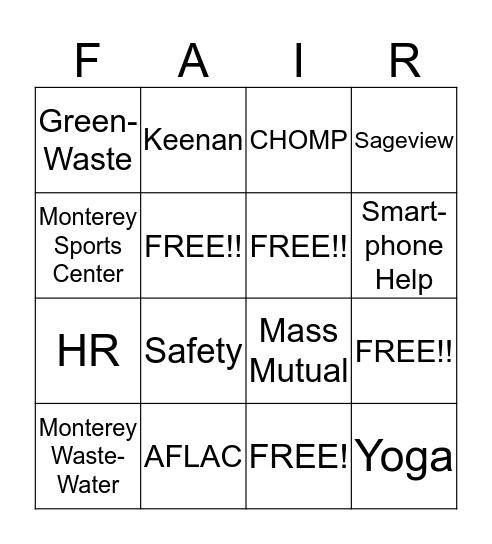 | F | A | I | R |
|---|---|---|---|
| Green-Waste | Keenan | CHOMP | Sageview |
| Monterey Sports Center | FREE!! | FREE!! | Smart-phone Help |
| HR | Safety | Mass Mutual | FREE!! |
| Monterey Waste-Water | AFLAC | FREE! | Yoga |